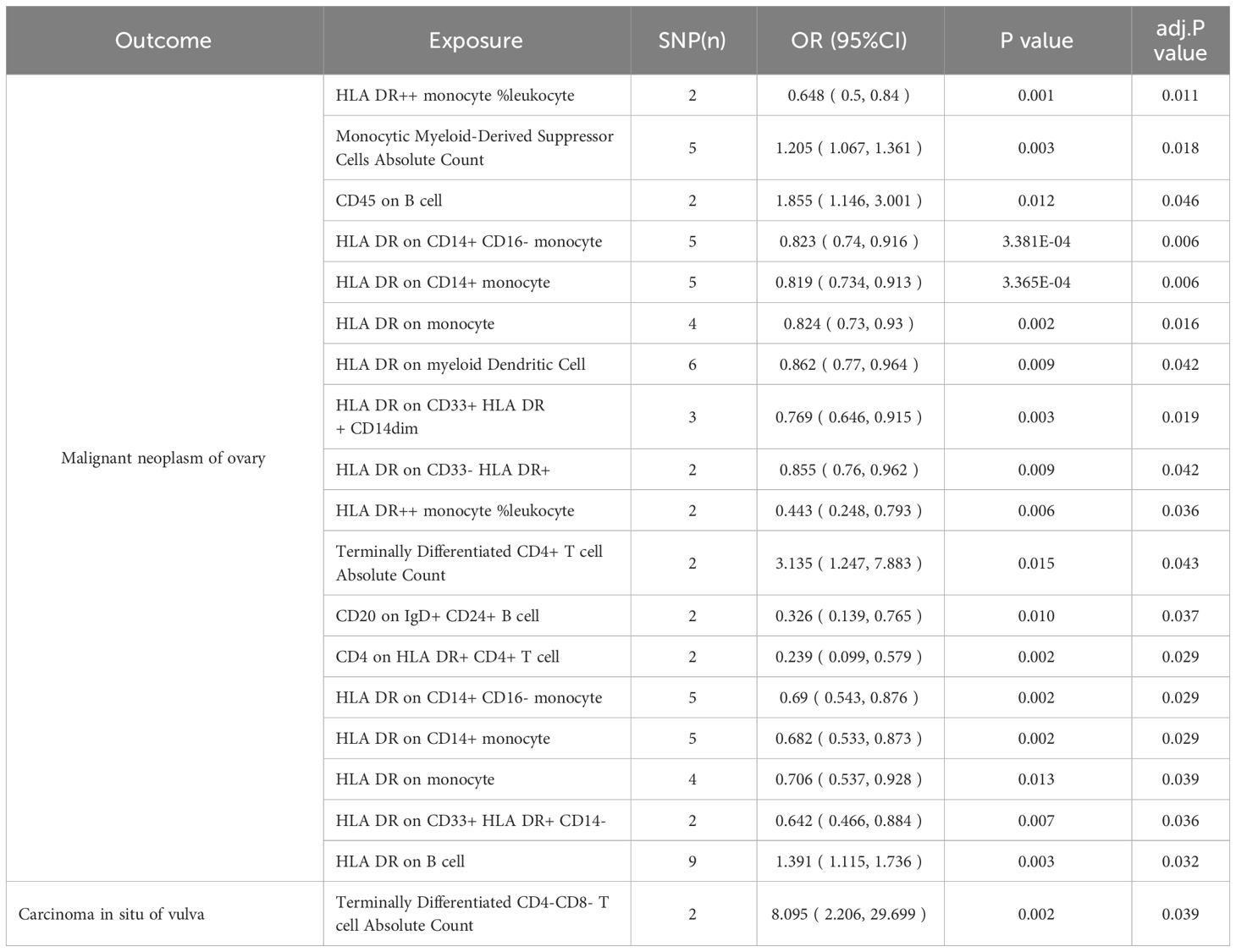 | Outcome | Exposure | SNP(n) | OR (95%CI) | P value | adj.P value |
|---|---|---|---|---|---|
| Malignant neoplasm of ovary | HLA DR++ monocyte %leukocyte | 2 | 0.648 ( 0.5, 0.84 ) | 0.001 | 0.011 |
| | Monocytic Myeloid-Derived Suppressor Cells Absolute Count | 5 | 1.205 ( 1.067, 1.361 ) | 0.003 | 0.018 |
| | CD45 on B cell | 2 | 1.855 ( 1.146, 3.001 ) | 0.012 | 0.046 |
| | HLA DR on CD14+ CD16- monocyte | 5 | 0.823 ( 0.74, 0.916 ) | 3.381E-04 | 0.006 |
| | HLA DR on CD14+ monocyte | 5 | 0.819 ( 0.734, 0.913 ) | 3.365E-04 | 0.006 |
| | HLA DR on monocyte | 4 | 0.824 ( 0.73, 0.93 ) | 0.002 | 0.016 |
| | HLA DR on myeloid Dendritic Cell | 6 | 0.862 ( 0.77, 0.964 ) | 0.009 | 0.042 |
| | HLA DR on CD33+ HLA DR + CD14dim | 3 | 0.769 ( 0.646, 0.915 ) | 0.003 | 0.019 |
| | HLA DR on CD33- HLA DR+ | 2 | 0.855 ( 0.76, 0.962 ) | 0.009 | 0.042 |
| | HLA DR++ monocyte %leukocyte | 2 | 0.443 ( 0.248, 0.793 ) | 0.006 | 0.036 |
| | Terminally Differentiated CD4+ T cell Absolute Count | 2 | 3.135 ( 1.247, 7.883 ) | 0.015 | 0.043 |
| | CD20 on IgD+ CD24+ B cell | 2 | 0.326 ( 0.139, 0.765 ) | 0.010 | 0.037 |
| | CD4 on HLA DR+ CD4+ T cell | 2 | 0.239 ( 0.099, 0.579 ) | 0.002 | 0.029 |
| | HLA DR on CD14+ CD16- monocyte | 5 | 0.69 ( 0.543, 0.876 ) | 0.002 | 0.029 |
| | HLA DR on CD14+ monocyte | 5 | 0.682 ( 0.533, 0.873 ) | 0.002 | 0.029 |
| | HLA DR on monocyte | 4 | 0.706 ( 0.537, 0.928 ) | 0.013 | 0.039 |
| | HLA DR on CD33+ HLA DR+ CD14- | 2 | 0.642 ( 0.466, 0.884 ) | 0.007 | 0.036 |
| | HLA DR on B cell | 9 | 1.391 ( 1.115, 1.736 ) | 0.003 | 0.032 |
| Carcinoma in situ of vulva | Terminally Differentiated CD4-CD8- T cell Absolute Count | 2 | 8.095 ( 2.206, 29.699 ) | 0.002 | 0.039 |